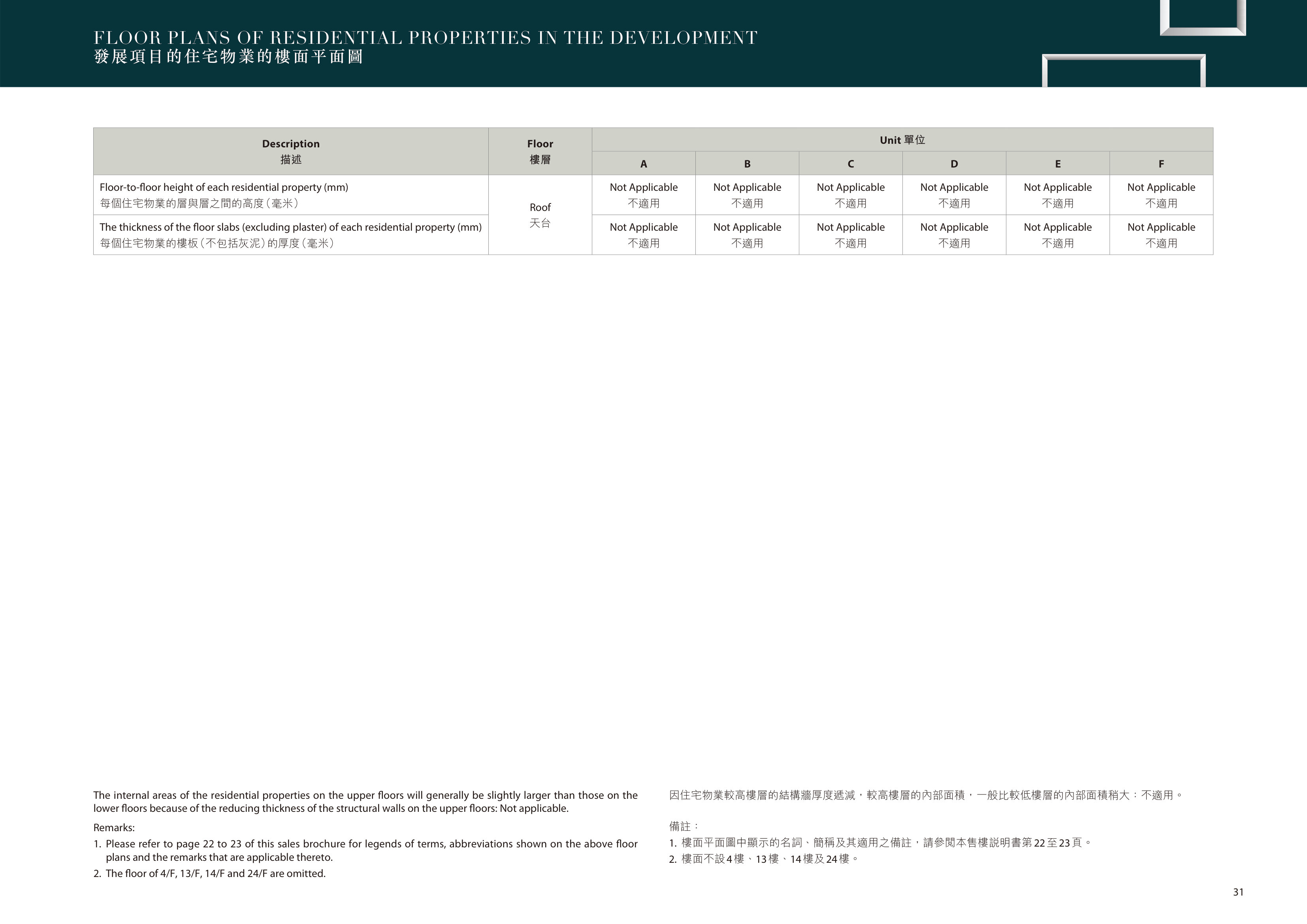 FLOOR PLANS OF RESIDENTIAL PROPERTIES IN THE DEVELOPMENT
發展項目的住宅物業的樓面平面圖

| Description 描述 | Floor 樓層 | Unit 單位 A | B | C | D | E | F |
|---|---|---|---|---|---|---|---|
| Floor-to-floor height of each residential property (mm) 每個住宅物業的層與層之間的高度(毫米) | Roof 天台 | Not Applicable 不適用 | Not Applicable 不適用 | Not Applicable 不適用 | Not Applicable 不適用 | Not Applicable 不適用 | Not Applicable 不適用 |
| The thickness of the floor slabs (excluding plaster) of each residential property (mm) 每個住宅物業的樓板(不包括灰泥)的厚度(毫米) | Roof 天台 | Not Applicable 不適用 | Not Applicable 不適用 | Not Applicable 不適用 | Not Applicable 不適用 | Not Applicable 不適用 | Not Applicable 不適用 |

The internal areas of the residential properties on the upper floors will generally be slightly larger than those on the lower floors because of the reducing thickness of the structural walls on the upper floors: Not applicable.

Remarks:
1. Please refer to page 22 to 23 of this sales brochure for legends of terms, abbreviations shown on the above floor plans and the remarks that are applicable thereto.
2. The floor of 4/F, 13/F, 14/F and 24/F are omitted.

因住宅物業較高樓層的結構牆厚度遞減，較高樓層的內部面積，一般比較低樓層的內部面積稍大：不適用。

備註：
1. 樓面平面圖中顯示的名詞、簡稱及其適用之備註，請參閱本售樓說明書第22至23頁。
2. 樓面不設4樓、13樓、14樓及24樓。

31